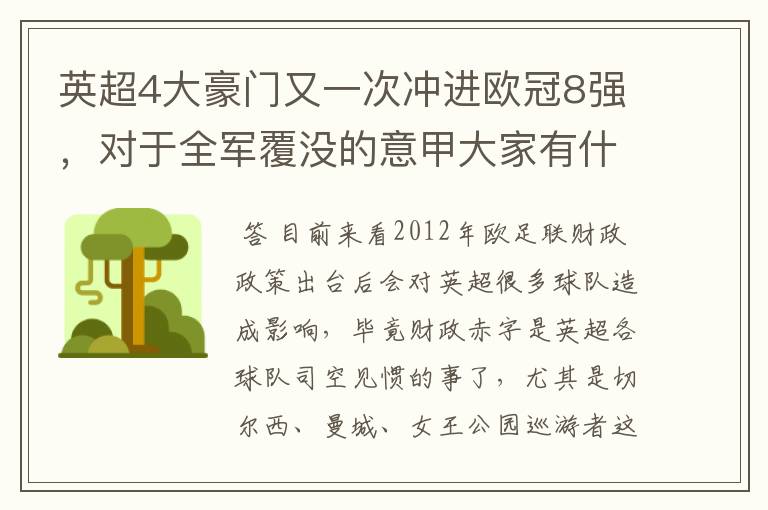 英超4大豪门又一次冲进欧冠8强，对于全军覆没的意甲大家有什

答 目前来看2012年欧足联财政政策出台后会对英超很多球队造成影响，毕竟财政赤字是英超各球队司空见惯的事了，尤其是切尔西、曼城、女王公园巡游者这